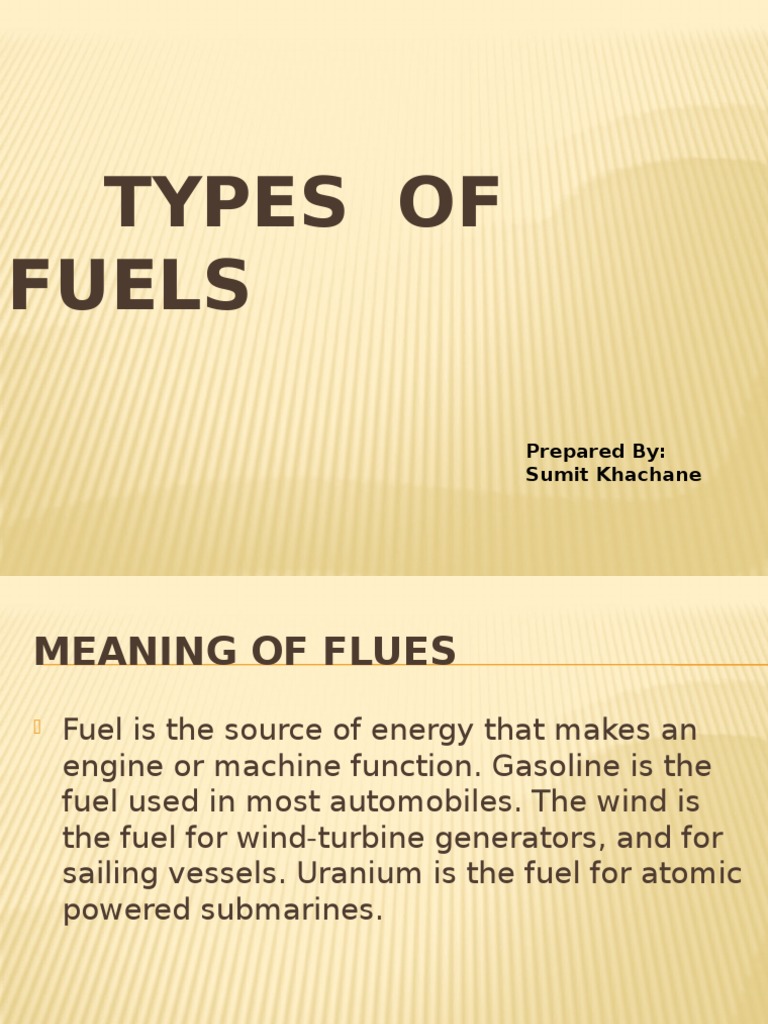 TYPES OF FUELS

Prepared By:
Sumit Khachane

MEANING OF FLUES

Fuel is the source of energy that makes an engine or machine function. Gasoline is the fuel used in most automobiles. The wind is the fuel for wind-turbine generators, and for sailing vessels. Uranium is the fuel for atomic powered submarines.